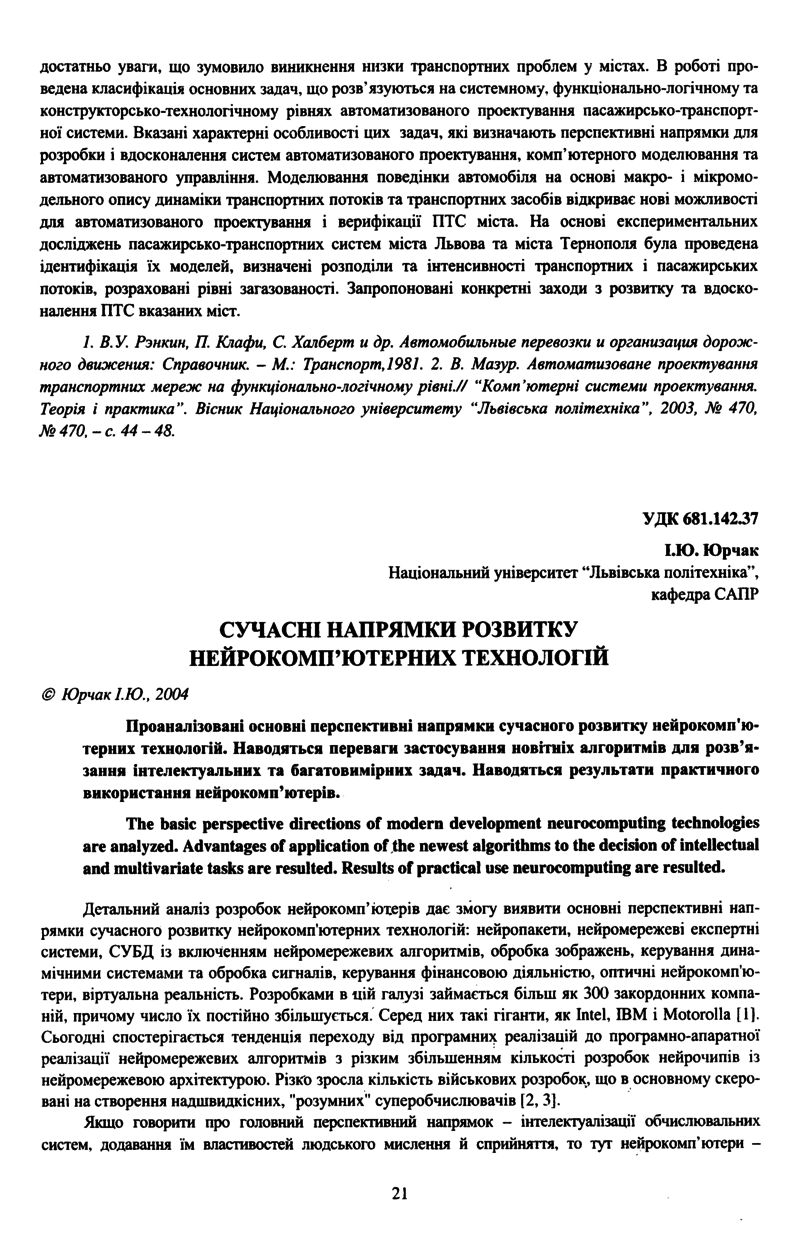 достатньо уваги, що зумовило виникнення низки транспортних проблем у містах. В роботі проведена класифікація основних задач, що розв'язуються на системному, функціонально-логічному та конструкторсько-технологічному рівнях автоматизованого проектування пасажирсько-транспортної системи. Вказані характерні особливості цих задач, які визначають перспективні напрямки для розробки і вдосконалення систем автоматизованого проектування, комп'ютерного моделювання та автоматизованого управління. Моделювання поведінки автомобіля на основі макро- і мікромодельного опису динаміки транспортних потоків та транспортних засобів відкриває нові можливості для автоматизованого проектування і верифікації ПТС міста. На основі експериментальних досліджень пасажирсько-транспортних систем міста Львова та міста Тернополя була проведена ідентифікація їх моделей, визначені розподіли та інтенсивності транспортних і пасажирських потоків, розраховані рівні загазованості. Запропоновані конкретні заходи з розвитку та вдосконалення ПТС вказаних міст.

1. В.У. Рэнкин, П. Клафи, С. Халберт и др. Автомобильные перевозки и организация дорожного движения: Справочник. – М.: Транспорт,1981. 2. В. Мазур. Автоматизоване проектування транспортних мереж на функціонально-логічному рівні.// "Комп'ютерні системи проектування. Теорія і практика". Вісник Національного університету "Львівська політехніка", 2003, № 470, № 470, – с. 44 – 48.

УДК 681.142.37

І.Ю. Юрчак
Національний університет "Львівська політехніка", кафедра САПР

СУЧАСНІ НАПРЯМКИ РОЗВИТКУ НЕЙРОКОМП'ЮТЕРНИХ ТЕХНОЛОГІЙ

© Юрчак І.Ю., 2004

Проаналізовані основні перспективні напрямки сучасного розвитку нейрокомп'ютерних технологій. Наводяться переваги застосування новітніх алгоритмів для розв'язання інтелектуальних та багатовимірних задач. Наводяться результати практичного використання нейрокомп'ютерів.

The basic perspective directions of modern development neurocomputing technologies are analyzed. Advantages of application of the newest algorithms to the decision of intellectual and multivariate tasks are resulted. Results of practical use neurocomputing are resulted.

Детальний аналіз розробок нейрокомп'ютерів дає змогу виявити основні перспективні напрямки сучасного розвитку нейрокомп'ютерних технологій: нейропакети, нейромережеві експертні системи, СУБД із включенням нейромережевих алгоритмів, обробка зображень, керування динамічними системами та обробка сигналів, керування фінансовою діяльністю, оптичні нейрокомп'ютери, віртуальна реальність. Розробками в цій галузі займається більш як 300 закордонних компаній, причому число їх постійно збільшується. Серед них такі гіганти, як Intel, IBM і Motorolla [1]. Сьогодні спостерігається тенденція переходу від програмних реалізацій до програмно-апаратної реалізації нейромережевих алгоритмів з різким збільшенням кількості розробок нейрочипів із нейромережевою архітектурою. Різко зросла кількість військових розробок, що в основному скеровані на створення надшвидкісних, "розумних" суперобчислювачів [2, 3].

Якщо говорити про головний перспективний напрямок – інтелектуалізації обчислювальних систем, додавання їм властивостей людського мислення й сприйняття, то тут нейрокомп'ютери –

21